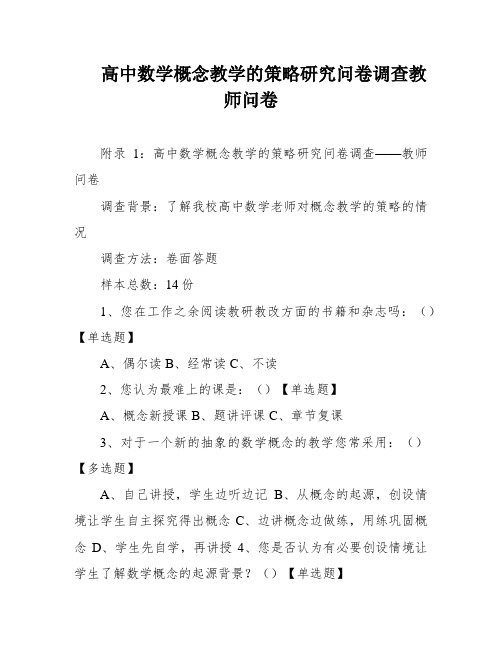 高中数学概念教学的策略研究问卷调查教师问卷

附录 1：高中数学概念教学的策略研究问卷调查——教师问卷

调查背景：了解我校高中数学老师对概念教学的策略的情况

调查方法：卷面答题

样本总数：14 份

1、您在工作之余阅读教研教改方面的书籍和杂志吗：（）【单选题】

A、偶尔读 B、经常读 C、不读

2、您认为最难上的课是：（）【单选题】

A、概念新授课 B、题讲评课 C、章节复课

3、对于一个新的抽象的数学概念的教学您常采用：（）【多选题】

A、自己讲授，学生边听边记 B、从概念的起源，创设情境让学生自主探究得出概念 C、边讲概念边做练，用练巩固概念 D、学生先自学，再讲授 4、您是否认为有必要创设情境让学生了解数学概念的起源背景？（）【单选题】